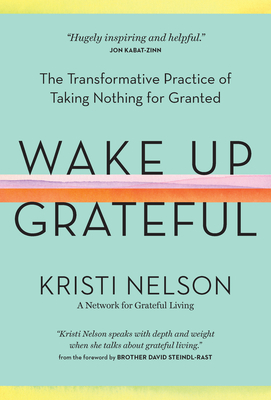 "Hugely inspiring and helpful."
JON KABAT-ZINN

The Transformative Practice of Taking Nothing for Granted

WAKE UP
GRATEFUL

KRISTI NELSON
A Network for Grateful Living

"Kristi Nelson speaks with depth and weight when she talks about grateful living."
from the foreword by BROTHER DAVID STEINDL-RAST